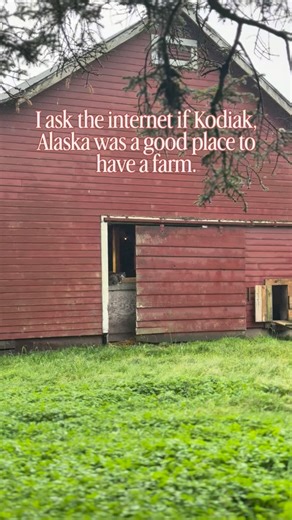 I ask the internet if Kodiak, Alaska was a good place to have a farm.